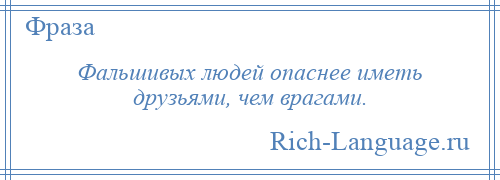 Фраза

Фальшивых людей опаснее иметь друзьями, чем врагами.

Rich-Language.ru